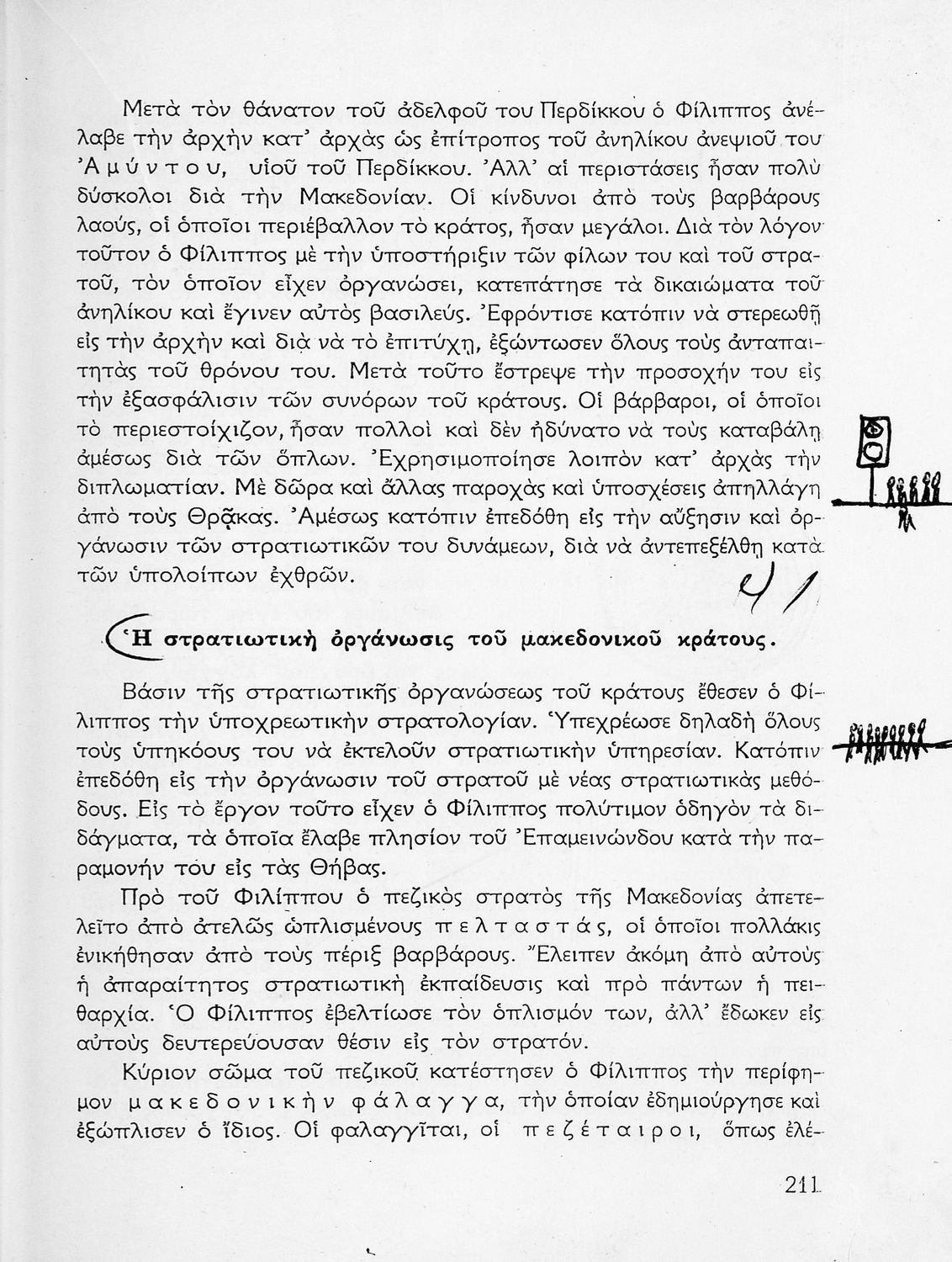 Μετὰ τὸν θάνατον τοῦ ἀδελφοῦ του Περδίκκου ὁ Φίλιππος ἀνέλαβε τὴν ἀρχὴν κατ' ἀρχὰς ὡς ἐπίτροπος τοῦ ἀνηλίκου ἀνεψιοῦ του Ἀμύντου, υἱοῦ τοῦ Περδίκκου. Ἀλλ' αἱ περιστάσεις ἦσαν πολὺ δύσκολοι διὰ τὴν Μακεδονίαν. Οἱ κίνδυνοι ἀπὸ τοὺς βαρβάρους λαούς, οἱ ὁποῖοι περιέβαλλον τὸ κράτος, ἦσαν μεγάλοι. Διὰ τὸν λόγον τοῦτον ὁ Φίλιππος μὲ τὴν ὑποστήριξιν τῶν φίλων του καὶ τοῦ στρατοῦ, τὸν ὁποῖον εἶχεν ὀργανώσει, κατεπάτησε τὰ δικαιώματα τοῦ ἀνηλίκου καὶ ἔγινεν αὐτὸς βασιλεύς. Ἐφρόντισε κατόπιν νὰ στερεωθῇ εἰς τὴν ἀρχὴν καὶ διὰ νὰ τὸ ἐπιτύχῃ, ἐξώντωσεν ὅλους τοὺς ἀνταπαιτητὰς τοῦ θρόνου του. Μετὰ τοῦτο ἔστρεψε τὴν προσοχήν του εἰς τὴν ἐξασφάλισιν τῶν συνόρων τοῦ κράτους. Οἱ βάρβαροι, οἱ ὁποῖοι τὸ περιεστοίχιζον, ἦσαν πολλοὶ καὶ δὲν ἠδύνατο νὰ τοὺς καταβάλῃ ἀμέσως διὰ τῶν ὅπλων. Ἐχρησιμοποίησε λοιπὸν κατ' ἀρχὰς τὴν διπλωματίαν. Μὲ δῶρα καὶ ἄλλας παροχὰς καὶ ὑποσχέσεις ἀπηλλάγη ἀπὸ τοὺς Θρᾷκας. Ἀμέσως κατόπιν ἐπεδόθη εἰς τὴν αὔξησιν καὶ ὀργάνωσιν τῶν στρατιωτικῶν του δυνάμεων, διὰ νὰ ἀντεπεξέλθῃ κατὰ τῶν ὑπολοίπων ἐχθρῶν.

41

Ἡ στρατιωτικὴ ὀργάνωσις τοῦ μακεδονικοῦ κράτους.

Βάσιν τῆς στρατιωτικῆς ὀργανώσεως τοῦ κράτους ἔθεσεν ὁ Φίλιππος τὴν ὑποχρεωτικὴν στρατολογίαν. Ὑπεχρέωσε δηλαδὴ ὅλους τοὺς ὑπηκόους του νὰ ἐκτελοῦν στρατιωτικὴν ὑπηρεσίαν. Κατόπιν ἐπεδόθη εἰς τὴν ὀργάνωσιν τοῦ στρατοῦ μὲ νέας στρατιωτικὰς μεθόδους. Εἰς τὸ ἔργον τοῦτο εἶχεν ὁ Φίλιππος πολύτιμον ὁδηγὸν τὰ διδάγματα, τὰ ὁποῖα ἔλαβε πλησίον τοῦ Ἐπαμεινώνδου κατὰ τὴν παραμονήν του εἰς τὰς Θήβας.

Πρὸ τοῦ Φιλίππου ὁ πεζικὸς στρατὸς τῆς Μακεδονίας ἀπετελεῖτο ἀπὸ ἀτελῶς ὡπλισμένους πελταστάς, οἱ ὁποῖοι πολλάκις ἐνικήθησαν ἀπὸ τοὺς πέριξ βαρβάρους. Ἔλειπεν ἀκόμη ἀπὸ αὐτοὺς ἡ ἀπαραίτητος στρατιωτικὴ ἐκπαίδευσις καὶ πρὸ πάντων ἡ πειθαρχία. Ὁ Φίλιππος ἐβελτίωσε τὸν ὁπλισμόν των, ἀλλ' ἔδωκεν εἰς αὐτοὺς δευτερεύουσαν θέσιν εἰς τὸν στρατόν.

Κύριον σῶμα τοῦ πεζικοῦ κατέστησεν ὁ Φίλιππος τὴν περίφημον μακεδονικὴν φάλαγγα, τὴν ὁποίαν ἐδημιούργησε καὶ ἐξώπλισεν ὁ ἴδιος. Οἱ φαλαγγῖται, οἱ πεζέταιροι, ὅπως ἐλέ-

211